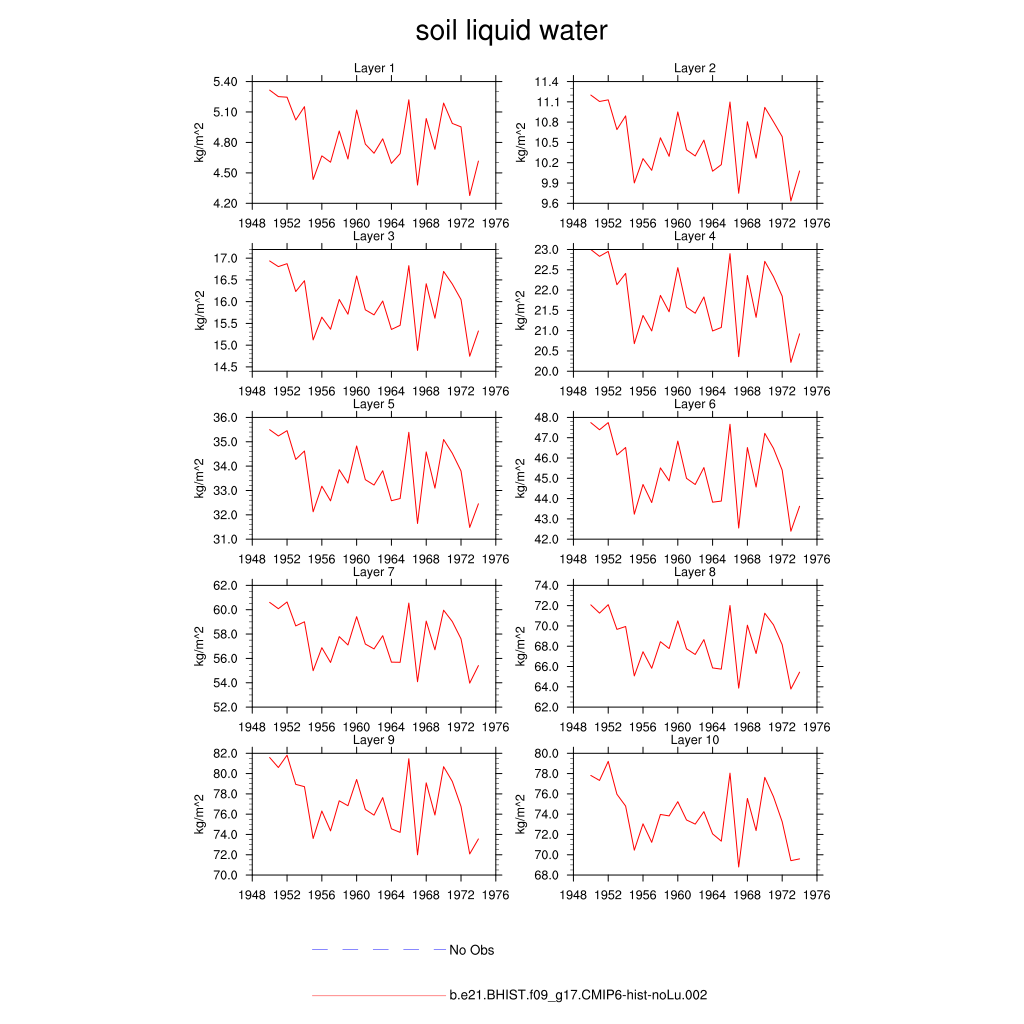 soil liquid water

Layer 1
kg/m^2
5.40
5.10
4.80
4.50
4.20
1948 1952 1956 1960 1964 1968 1972 1976

Layer 2
kg/m^2
11.4
11.1
10.8
10.5
10.2
9.9
9.6
1948 1952 1956 1960 1964 1968 1972 1976

Layer 3
kg/m^2
17.0
16.5
16.0
15.5
15.0
14.5
1948 1952 1956 1960 1964 1968 1972 1976

Layer 4
kg/m^2
23.0
22.5
22.0
21.5
21.0
20.5
20.0
1948 1952 1956 1960 1964 1968 1972 1976

Layer 5
kg/m^2
36.0
35.0
34.0
33.0
32.0
31.0
1948 1952 1956 1960 1964 1968 1972 1976

Layer 6
kg/m^2
48.0
47.0
46.0
45.0
44.0
43.0
42.0
1948 1952 1956 1960 1964 1968 1972 1976

Layer 7
kg/m^2
62.0
60.0
58.0
56.0
54.0
52.0
1948 1952 1956 1960 1964 1968 1972 1976

Layer 8
kg/m^2
74.0
72.0
70.0
68.0
66.0
64.0
62.0
1948 1952 1956 1960 1964 1968 1972 1976

Layer 9
kg/m^2
82.0
80.0
78.0
76.0
74.0
72.0
70.0
1948 1952 1956 1960 1964 1968 1972 1976

Layer 10
kg/m^2
80.0
78.0
76.0
74.0
72.0
70.0
68.0
1948 1952 1956 1960 1964 1968 1972 1976

No Obs

b.e21.BHIST.f09_g17.CMIP6-hist-noLu.002